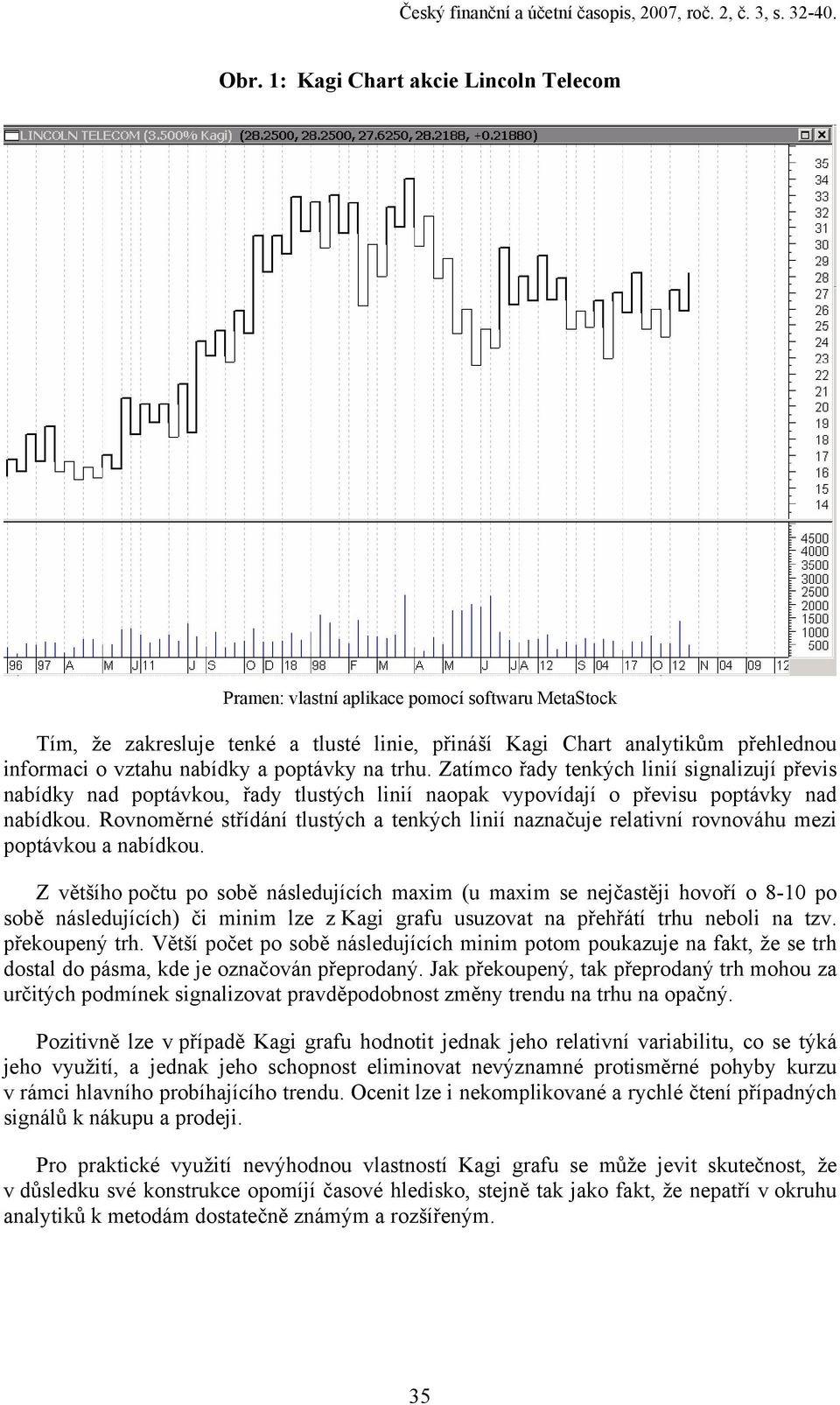 Český finanční a účetní časopis, 2007, roč. 2, č. 3, s. 32-40.

Obr. 1: Kagi Chart akcie Lincoln Telecom

LINCOLN TELECOM (3.500% Kagi) (28.2500, 28.2500, 27.6250, 28.2188, +0.21880)

35
34
33
32
31
30
29
28
27
26
25
24
23
22
21
20
19
18
17
16
15
14

4500
4000
3500
3000
2500
2000
1500
1000
500

96 97 A M J 11 J S O D 18 98 F M A M J J A 12 S 04 17 O 12 N 04 09 12

Pramen: vlastní aplikace pomocí softwaru MetaStock

Tím, že zakresluje tenké a tlusté linie, přináší Kagi Chart analytikům přehlednou informaci o vztahu nabídky a poptávky na trhu. Zatímco řady tenkých linií signalizují převis nabídky nad poptávkou, řady tlustých linií naopak vypovídají o převisu poptávky nad nabídkou. Rovnoměrné střídání tlustých a tenkých linií naznačuje relativní rovnováhu mezi poptávkou a nabídkou.

Z většího počtu po sobě následujících maxim (u maxim se nejčastěji hovoří o 8-10 po sobě následujících) či minim lze z Kagi grafu usuzovat na přehřátí trhu neboli na tzv. překoupený trh. Větší počet po sobě následujících minim potom poukazuje na fakt, že se trh dostal do pásma, kde je označován přeprodaný. Jak překoupený, tak přeprodaný trh mohou za určitých podmínek signalizovat pravděpodobnost změny trendu na trhu na opačný.

Pozitivně lze v případě Kagi grafu hodnotit jednak jeho relativní variabilitu, co se týká jeho využití, a jednak jeho schopnost eliminovat nevýznamné protisměrné pohyby kurzu v rámci hlavního probíhajícího trendu. Ocenit lze i nekomplikované a rychlé čtení případných signálů k nákupu a prodeji.

Pro praktické využití nevýhodnou vlastností Kagi grafu se může jevit skutečnost, že v důsledku své konstrukce opomíjí časové hledisko, stejně tak jako fakt, že nepatří v okruhu analytiků k metodám dostatečně známým a rozšířeným.

35